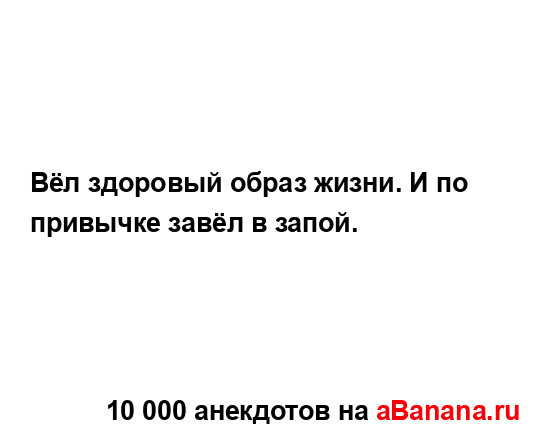 Вёл здоровый образ жизни. И по привычке завёл в запой.

10 000 анекдотов на aBanana.ru